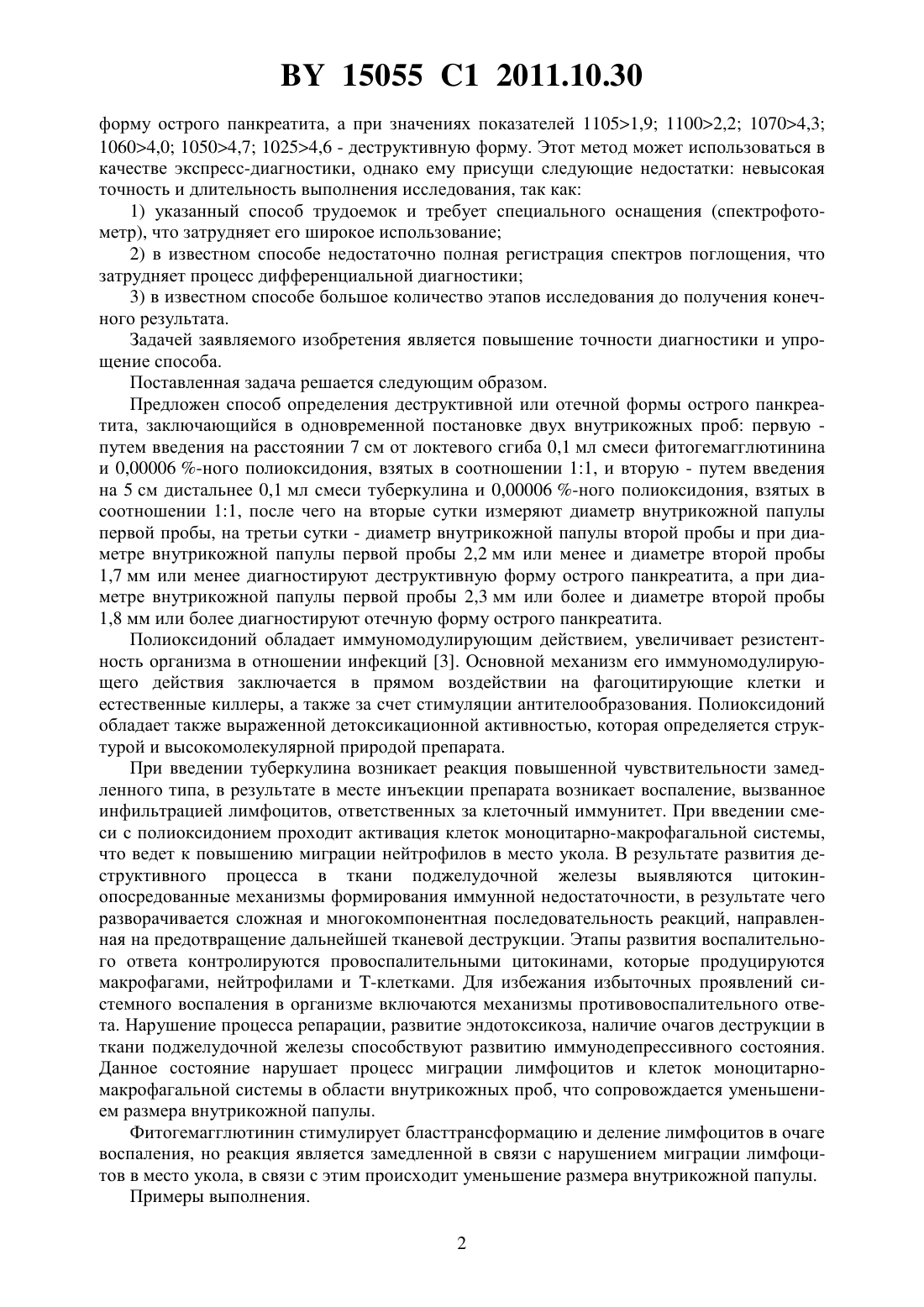 BY 15055 C1 2011.10.30

форму острого панкреатита, а при значениях показателей 1105>1,9; 1100>2,2; 1070>4,3; 1060>4,0; 1050>4,7; 1025>4,6 - деструктивную форму. Этот метод может использоваться в качестве экспресс-диагностики, однако ему присущи следующие недостатки: невысокая точность и длительность выполнения исследования, так как:

1) указанный способ трудоемок и требует специального оснащения (спектрофотометр), что затрудняет его широкое использование;

2) в известном способе недостаточно полная регистрация спектров поглощения, что затрудняет процесс дифференциальной диагностики;

3) в известном способе большое количество этапов исследования до получения конечного результата.

Задачей заявляемого изобретения является повышение точности диагностики и упрощение способа.

Поставленная задача решается следующим образом.

Предложен способ определения деструктивной или отечной формы острого панкреатита, заключающийся в одновременной постановке двух внутрикожных проб: первую - путем введения на расстоянии 7 см от локтевого сгиба 0,1 мл смеси фитогемагглютинина и 0,00006 %-ного полиоксидония, взятых в соотношении 1:1, и вторую - путем введения на 5 см дистальнее 0,1 мл смеси туберкулина и 0,00006 %-ного полиоксидония, взятых в соотношении 1:1, после чего на вторые сутки измеряют диаметр внутрикожной папулы первой пробы, на третьи сутки - диаметр внутрикожной папулы второй пробы и при диаметре внутрикожной папулы первой пробы 2,2 мм или менее и диаметре второй пробы 1,7 мм или менее диагностируют деструктивную форму острого панкреатита, а при диаметре внутрикожной папулы первой пробы 2,3 мм или более и диаметре второй пробы 1,8 мм или более диагностируют отечную форму острого панкреатита.

Полиоксидоний обладает иммуномодулирующим действием, увеличивает резистентность организма в отношении инфекций [3]. Основной механизм его иммуномодулирующего действия заключается в прямом воздействии на фагоцитирующие клетки и естественные киллеры, а также за счет стимуляции антителообразования. Полиоксидоний обладает также выраженной детоксикационной активностью, которая определяется структурой и высокомолекулярной природой препарата.

При введении туберкулина возникает реакция повышенной чувствительности замедленного типа, в результате в месте инъекции препарата возникает воспаление, вызванное инфильтрацией лимфоцитов, ответственных за клеточный иммунитет. При введении смеси с полиоксидонием проходит активация клеток моноцитарно-макрофагальной системы, что ведет к повышению миграции нейтрофилов в место укола. В результате развития деструктивного процесса в ткани поджелудочной железы выявляются цитокинопосредованные механизмы формирования иммунной недостаточности, в результате чего разворачивается сложная и многокомпонентная последовательность реакций, направленная на предотвращение дальнейшей тканевой деструкции. Этапы развития воспалительного ответа контролируются провоспалительными цитокинами, которые продуцируются макрофагами, нейтрофилами и Т-клетками. Для избежания избыточных проявлений системного воспаления в организме включаются механизмы противовоспалительного ответа. Нарушение процесса репарации, развитие эндотоксикоза, наличие очагов деструкции в ткани поджелудочной железы способствуют развитию иммунодепрессивного состояния. Данное состояние нарушает процесс миграции лимфоцитов и клеток моноцитарно-макрофагальной системы в области внутрикожных проб, что сопровождается уменьшением размера внутрикожной папулы.

Фитогемагглютинин стимулирует бласттрансформацию и деление лимфоцитов в очаге воспаления, но реакция является замедленной в связи с нарушением миграции лимфоцитов в место укола, в связи с этим происходит уменьшение размера внутрикожной папулы.

Примеры выполнения.

2